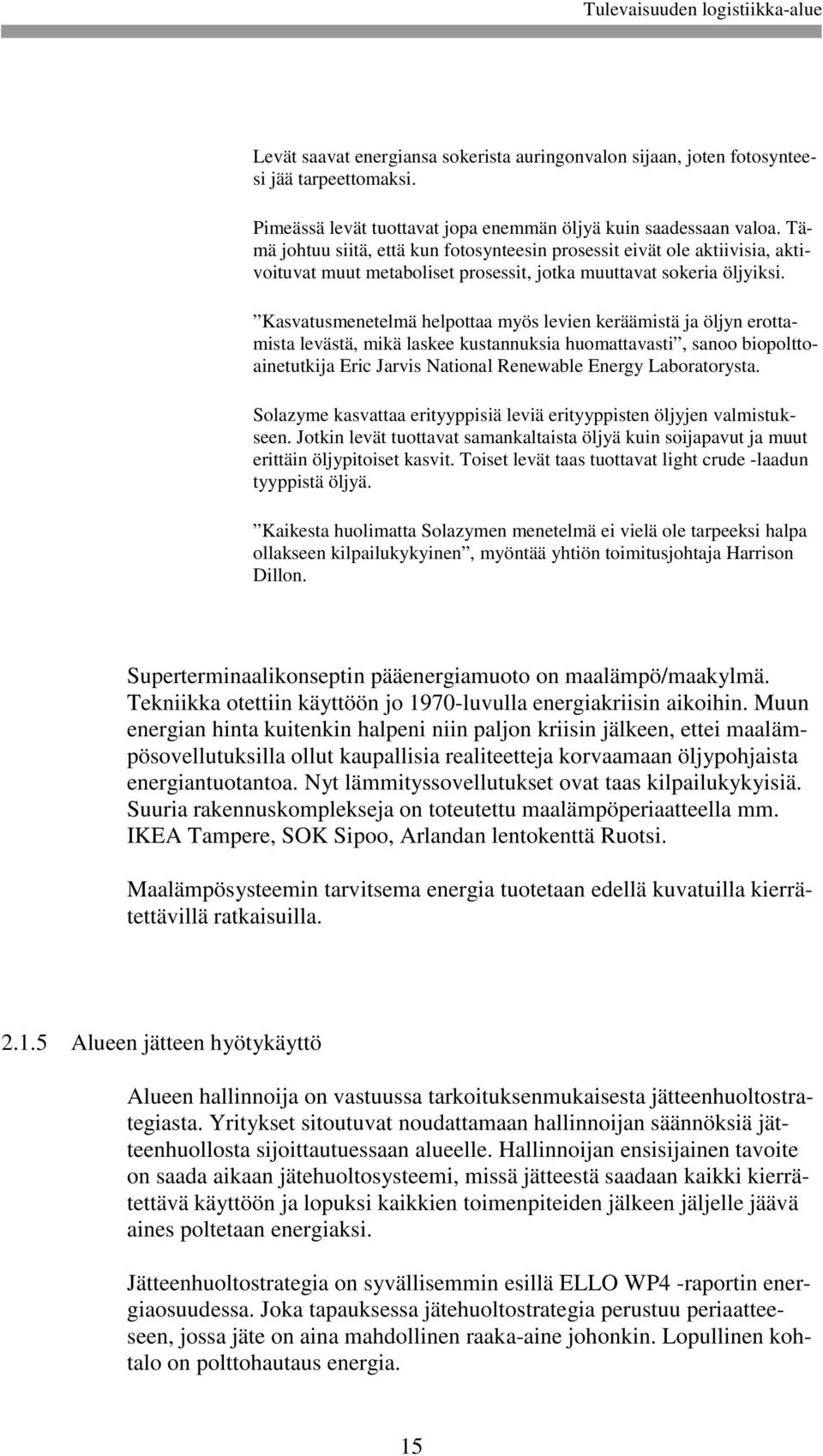 Tulevaisuuden logistiikka-alue

Levät saavat energiansa sokerista auringonvalon sijaan, joten fotosynteesi jää tarpeettomaksi.

Pimeässä levät tuottavat jopa enemmän öljyä kuin saadessaan valoa. Tämä johtuu siitä, että kun fotosynteesin prosessit eivät ole aktiivisia, aktivoituvat muut metaboliset prosessit, jotka muuttavat sokeria öljyiksi.

”Kasvatusmenetelmä helpottaa myös levien keräämistä ja öljyn erottamista levästä, mikä laskee kustannuksia huomattavasti”, sanoo biopolttoainetutkija Eric Jarvis National Renewable Energy Laboratorysta.

Solazyme kasvattaa erityyppisiä leviä erityyppisten öljyjen valmistukseen. Jotkin levät tuottavat samankaltaista öljyä kuin soijapavut ja muut erittäin öljypitoiset kasvit. Toiset levät taas tuottavat light crude -laadun tyyppistä öljyä.

”Kaikesta huolimatta Solazymen menetelmä ei vielä ole tarpeeksi halpa ollakseen kilpailukykyinen”, myöntää yhtiön toimitusjohtaja Harrison Dillon.

Superterminaalikonseptin pääenergiamuoto on maalämpö/maakylmä. Tekniikka otettiin käyttöön jo 1970-luvulla energiakriisin aikoihin. Muun energian hinta kuitenkin halpeni niin paljon kriisin jälkeen, ettei maalämpösovellutuksilla ollut kaupallisia realiteetteja korvaamaan öljypohjaista energiantuotantoa. Nyt lämmityssovellutukset ovat taas kilpailukykyisiä. Suuria rakennuskomplekseja on toteutettu maalämpöperiaatteella mm. IKEA Tampere, SOK Sipoo, Arlandan lentokenttä Ruotsi.

Maalämpösysteemin tarvitsema energia tuotetaan edellä kuvatuilla kierrätettävillä ratkaisuilla.

2.1.5 Alueen jätteen hyötykäyttö

Alueen hallinnoija on vastuussa tarkoituksenmukaisesta jätteenhuoltostrategiasta. Yritykset sitoutuvat noudattamaan hallinnoijan säännöksiä jätteenhuollosta sijoittautuessaan alueelle. Hallinnoijan ensisijainen tavoite on saada aikaan jätehuoltosysteemi, missä jätteestä saadaan kaikki kierrätettävä käyttöön ja lopuksi kaikkien toimenpiteiden jälkeen jäljelle jäävä aines poltetaan energiaksi.

Jätteenhuoltostrategia on syvällisemmin esillä ELLO WP4 -raportin energiaosuudessa. Joka tapauksessa jätehuoltostrategia perustuu periaatteeseen, jossa jäte on aina mahdollinen raaka-aine johonkin. Lopullinen kohtalo on polttohautaus energia.

15